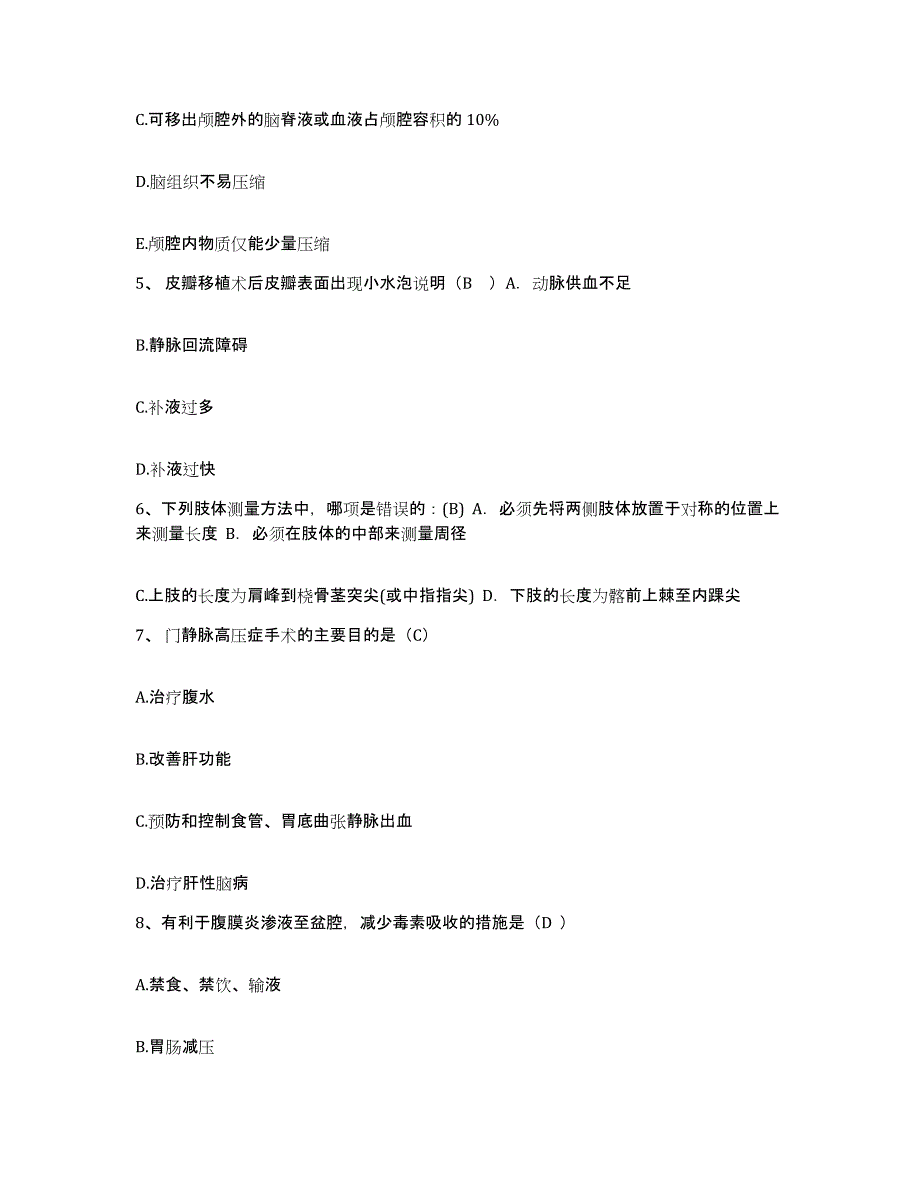 C.可移出颅腔外的脑脊液或血液占颅腔容积的 10%

D.脑组织不易压缩

E.颅腔内物质仅能少量压缩

5、 皮瓣移植术后皮瓣表面出现小水泡说明（B ）A. 动脉供血不足

B.静脉回流障碍

C.补液过多

D.补液过快

6、下列肢体测量方法中，哪项是错误的：(B) A. 必须先将两侧肢体放置于对称的位置上来测量长度 B. 必须在肢体的中部来测量周径

C.上肢的长度为肩峰到桡骨茎突尖(或中指指尖) D. 下肢的长度为髂前上棘至内踝尖

7、 门静脉高压症手术的主要目的是（C）

A.治疗腹水

B.改善肝功能

C.预防和控制食管、胃底曲张静脉出血

D.治疗肝性脑病

8、有利于腹膜炎渗液至盆腔，减少毒素吸收的措施是（D ）

A.禁食、禁饮、输液

B.胃肠减压